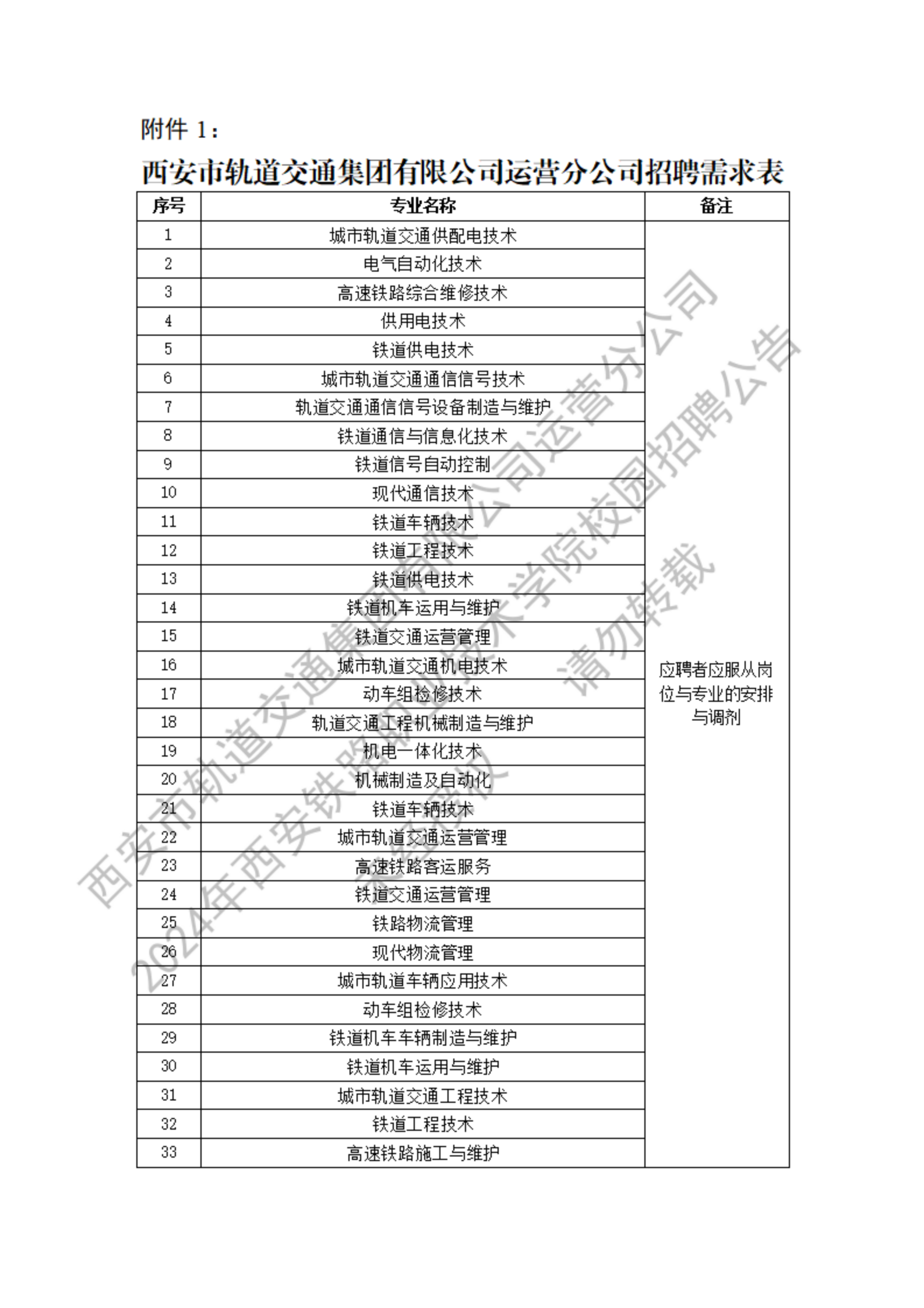 附件 1：

西安市轨道交通集团有限公司运营分公司招聘需求表

| 序号 | 专业名称 | 备注 |
|---|---|---|
| 1 | 城市轨道交通供配电技术 | 应聘者应服从岗位与专业的安排与调剂 |
| 2 | 电气自动化技术 | |
| 3 | 高速铁路综合维修技术 | |
| 4 | 供用电技术 | |
| 5 | 铁道供电技术 | |
| 6 | 城市轨道交通通信信号技术 | |
| 7 | 轨道交通通信信号设备制造与维护 | |
| 8 | 铁道通信与信息化技术 | |
| 9 | 铁道信号自动控制 | |
| 10 | 现代通信技术 | |
| 11 | 铁道车辆技术 | |
| 12 | 铁道工程技术 | |
| 13 | 铁道供电技术 | |
| 14 | 铁道机车运用与维护 | |
| 15 | 铁道交通运营管理 | |
| 16 | 城市轨道交通机电技术 | |
| 17 | 动车组检修技术 | |
| 18 | 轨道交通工程机械制造与维护 | |
| 19 | 机电一体化技术 | |
| 20 | 机械制造及自动化 | |
| 21 | 铁道车辆技术 | |
| 22 | 城市轨道交通运营管理 | |
| 23 | 高速铁路客运服务 | |
| 24 | 铁道交通运营管理 | |
| 25 | 铁路物流管理 | |
| 26 | 现代物流管理 | |
| 27 | 城市轨道车辆应用技术 | |
| 28 | 动车组检修技术 | |
| 29 | 铁道机车车辆制造与维护 | |
| 30 | 铁道机车运用与维护 | |
| 31 | 城市轨道交通工程技术 | |
| 32 | 铁道工程技术 | |
| 33 | 高速铁路施工与维护 | |

西安市轨道交通集团有限公司运营分公司
2024年西安铁路职业技术学院校园招聘公告
请勿转载